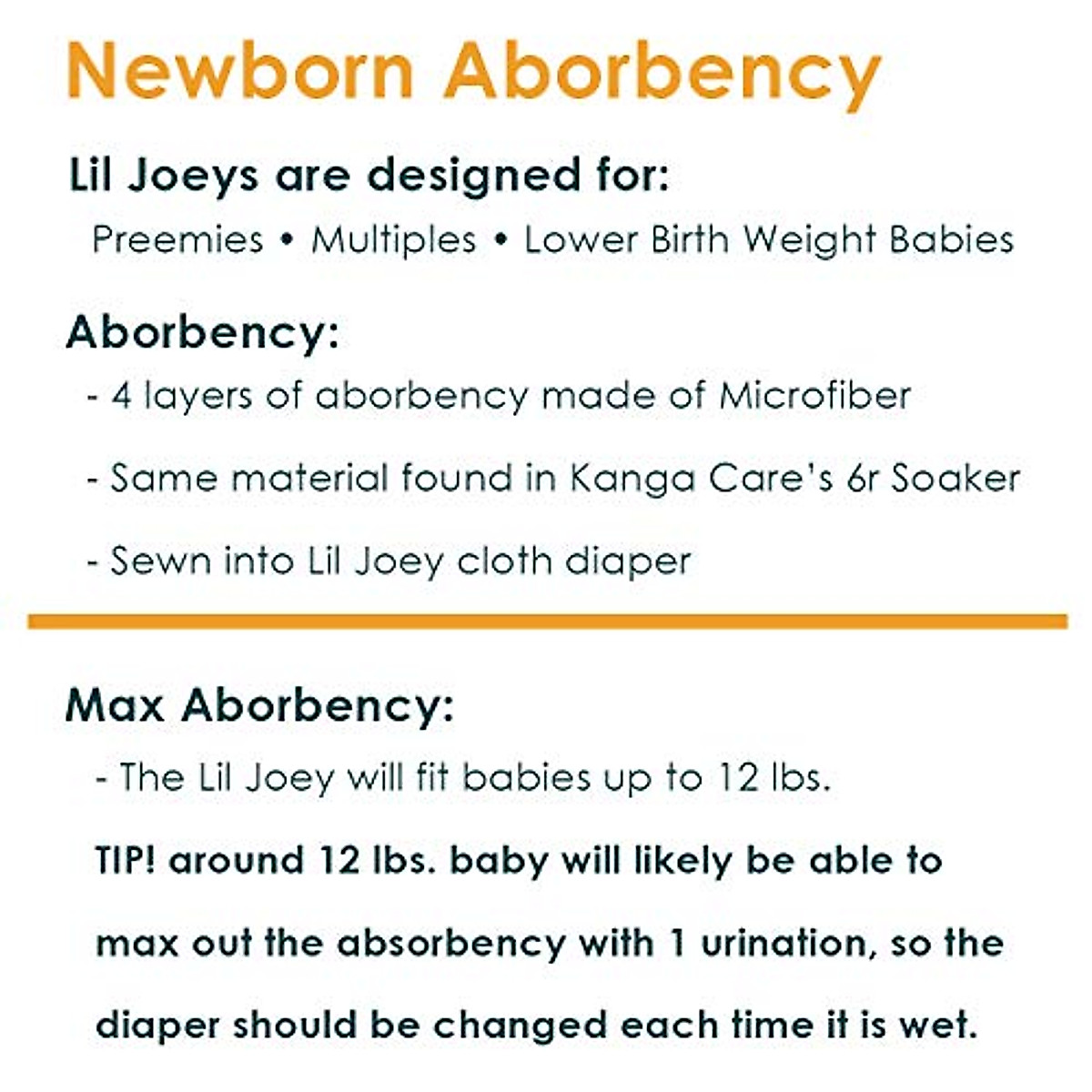 Newborn Aborbency

Lil Joeys are designed for:

Preemies • Multiples • Lower Birth Weight Babies

Aborbency:

- 4 layers of aborbency made of Microfiber

- Same material found in Kanga Care's 6r Soaker

- Sewn into Lil Joey cloth diaper

Max Aborbency:

- The Lil Joey will fit babies up to 12 lbs.

TIP! around 12 lbs. baby will likely be able to max out the absorbency with 1 urination, so the diaper should be changed each time it is wet.